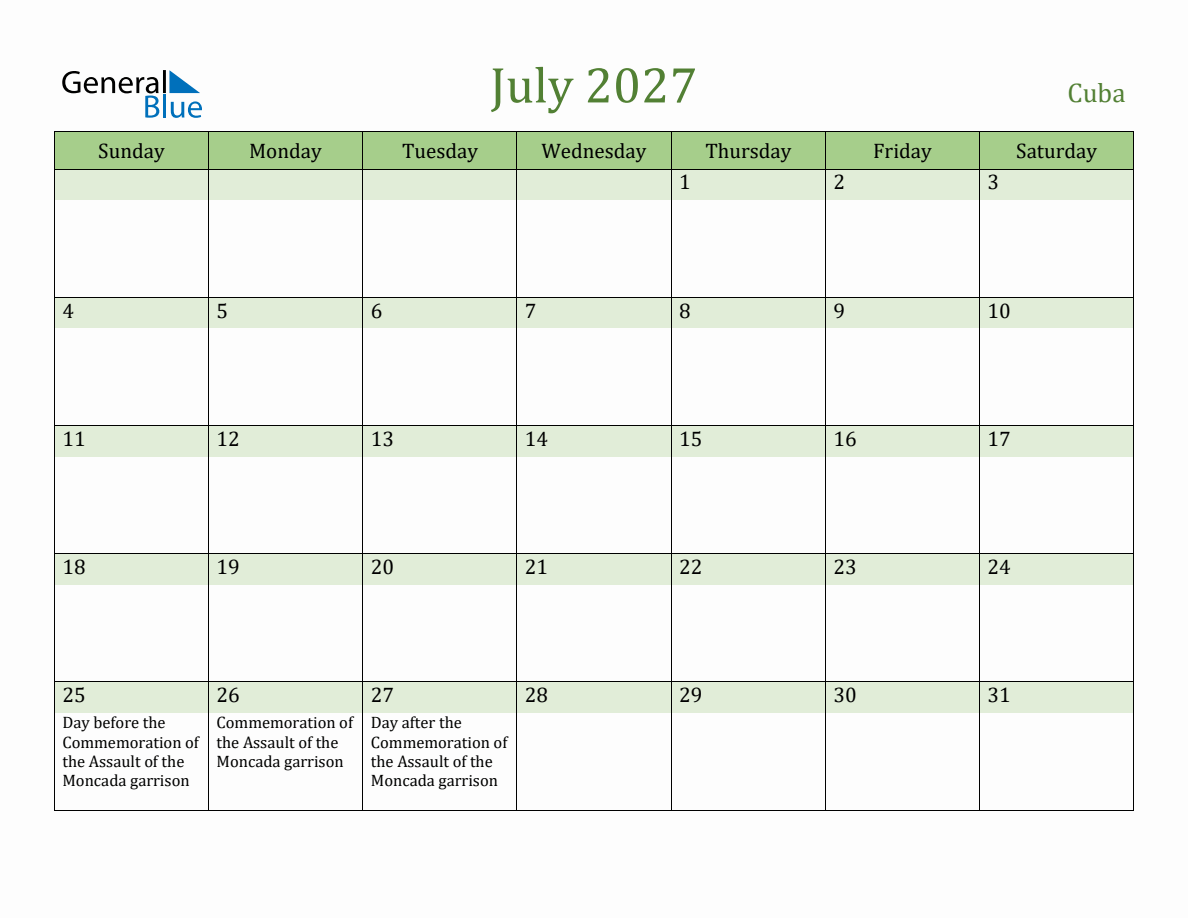 General Blue

July 2027

Cuba

| Sunday | Monday | Tuesday | Wednesday | Thursday | Friday | Saturday |
|---|---|---|---|---|---|---|
| | | | | 1 | 2 | 3 |
| 4 | 5 | 6 | 7 | 8 | 9 | 10 |
| 11 | 12 | 13 | 14 | 15 | 16 | 17 |
| 18 | 19 | 20 | 21 | 22 | 23 | 24 |
| 25 Day before the Commemoration of the Assault of the Moncada garrison | 26 Commemoration of the Assault of the Moncada garrison | 27 Day after the Commemoration of the Assault of the Moncada garrison | 28 | 29 | 30 | 31 |